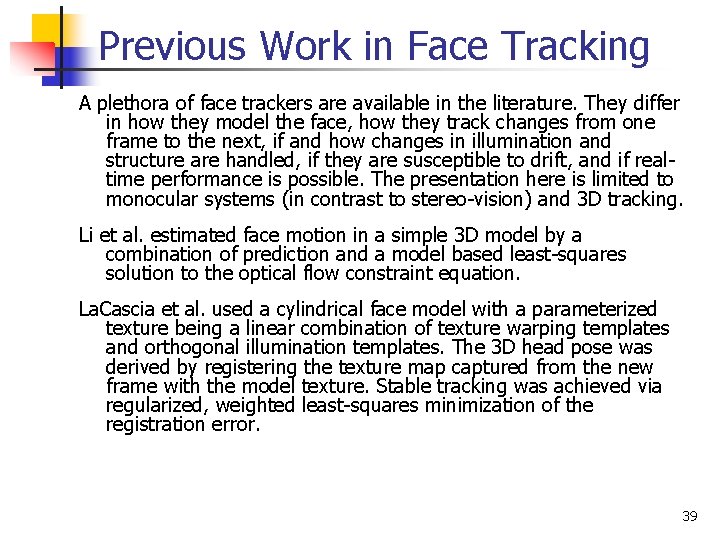 Previous Work in Face Tracking

A plethora of face trackers are available in the literature. They differ in how they model the face, how they track changes from one frame to the next, if and how changes in illumination and structure are handled, if they are susceptible to drift, and if real-time performance is possible. The presentation here is limited to monocular systems (in contrast to stereo-vision) and 3D tracking.

Li et al. estimated face motion in a simple 3D model by a combination of prediction and a model based least-squares solution to the optical flow constraint equation.

LaCascia et al. used a cylindrical face model with a parameterized texture being a linear combination of texture warping templates and orthogonal illumination templates. The 3D head pose was derived by registering the texture map captured from the new frame with the model texture. Stable tracking was achieved via regularized, weighted least-squares minimization of the registration error.

39